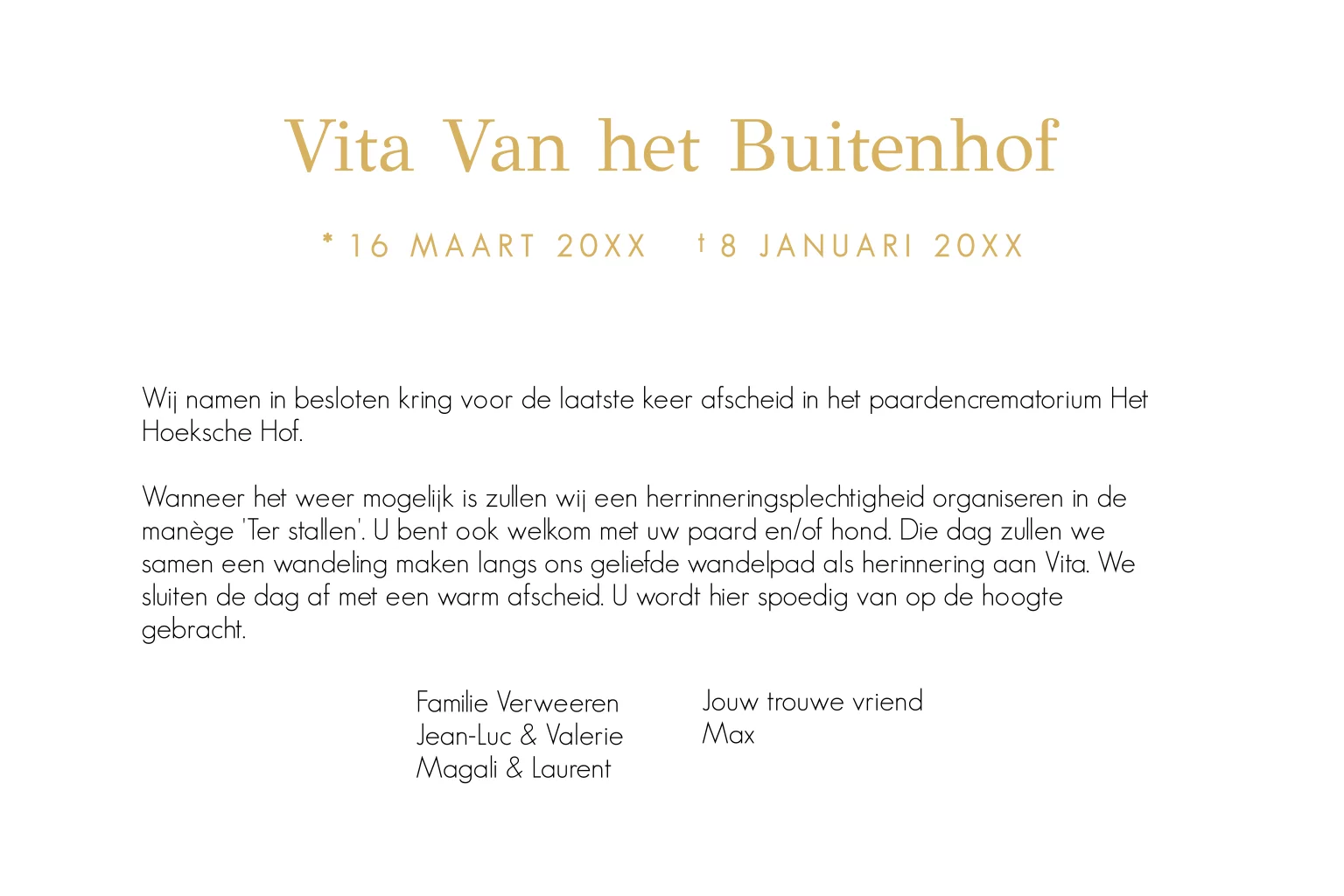 Vita Van het Buitenhof

* 16 MAART 20XX † 8 JANUARI 20XX

Wij namen in besloten kring voor de laatste keer afscheid in het paardencrematorium Het Hoeksche Hof.

Wanneer het weer mogelijk is zullen wij een herrinneringsplechtigheid organiseren in de manège 'Ter stallen'. U bent ook welkom met uw paard en/of hond. Die dag zullen we samen een wandeling maken langs ons geliefde wandelpad als herinnering aan Vita. We sluiten de dag af met een warm afscheid. U wordt hier spoedig van op de hoogte gebracht.

Familie Verweeren
Jean-Luc & Valerie
Magali & Laurent

Jouw trouwe vriend
Max